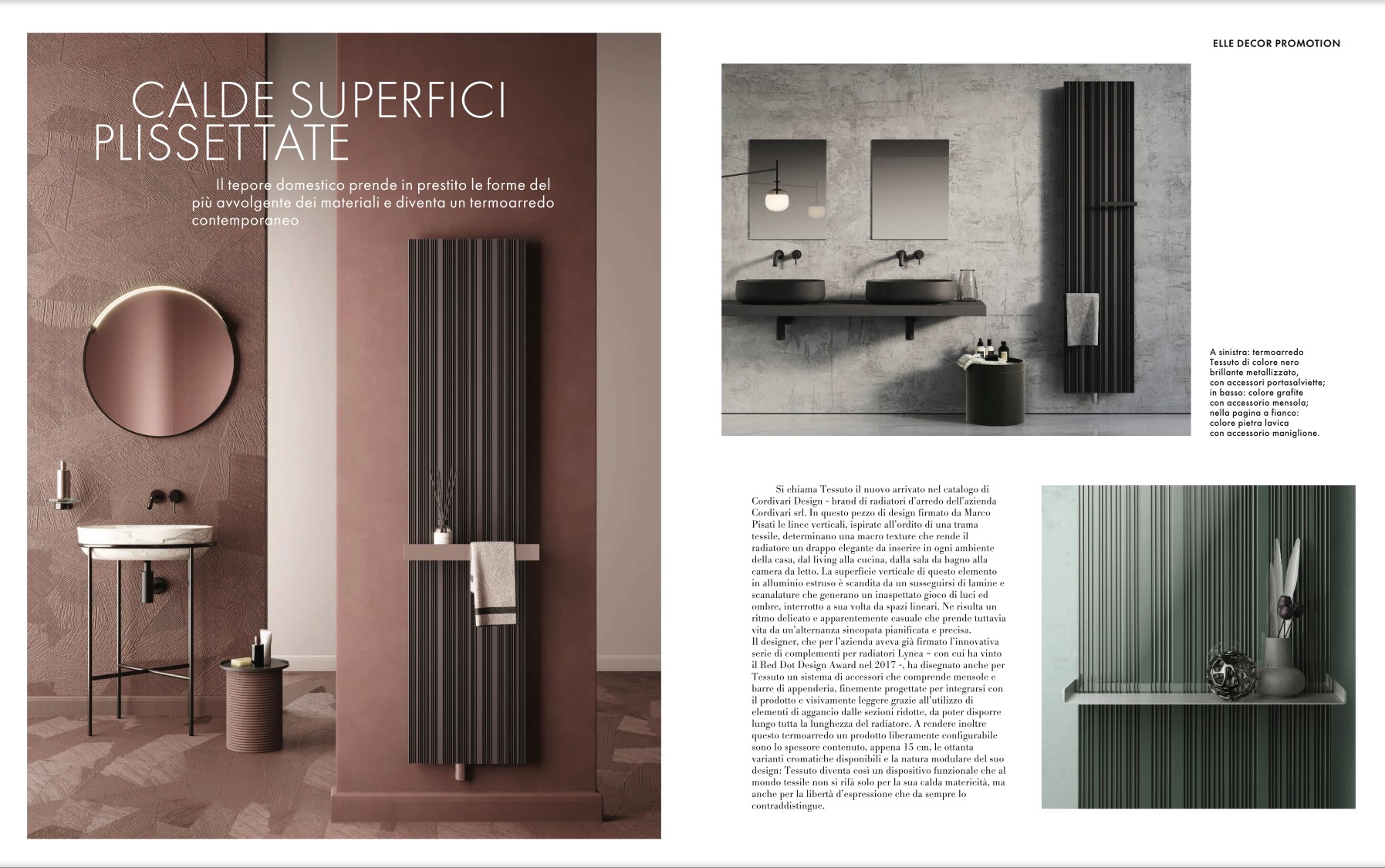 CALDE SUPERFICI PLISSETTATE

Il tepore domestico prende in prestito le forme del più avvolgente dei materiali e diventa un termoarredo contemporaneo

ELLE DECOR PROMOTION

A sinistra: termoarredo Tessuto di colore nero brillante metallizzato, con accessori portasalviette; in basso: colore grafite con accessorio mensola; nella pagina a fianco: colore pietra lavica con accessorio maniglione.

Si chiama Tessuto il nuovo arrivato nel catalogo di Cordivari Design - brand di radiatori d'arredo dell'azienda Cordivari srl. In questo pezzo di design firmato da Marco Pisati le linee verticali, ispirate all'ordito di una trama tessile, determinano una macro texture che rende il radiatore un drappo elegante da inserire in ogni ambiente della casa, dal living alla cucina, dalla sala da bagno alla camera da letto. La superficie verticale di questo elemento in alluminio estruso è scandita da un susseguirsi di lamine e scanalature che generano un inaspettato gioco di luci ed ombre, interrotto a sua volta da spazi lineari. Ne risulta un ritmo delicato e apparentemente casuale che prende tuttavia vita da un'alternanza sincopata pianificata e precisa.
Il designer, che per l'azienda aveva già firmato l'innovativa serie di complementi per radiatori Lynea – con cui ha vinto il Red Dot Design Award nel 2017 -, ha disegnato anche per Tessuto un sistema di accessori che comprende mensole e barre di appenderia, finemente progettate per integrarsi con il prodotto e visivamente leggere grazie all'utilizzo di elementi di aggancio dalle sezioni ridotte, da poter disporre lungo tutta la lunghezza del radiatore. A rendere inoltre questo termoarredo un prodotto liberamente configurabile sono lo spessore contenuto, appena 15 cm, le ottanta varianti cromatiche disponibili e la natura modulare del suo design: Tessuto diventa così un dispositivo funzionale che al mondo tessile non si rifà solo per la sua calda matericità, ma anche per la libertà d'espressione che da sempre lo contraddistingue.